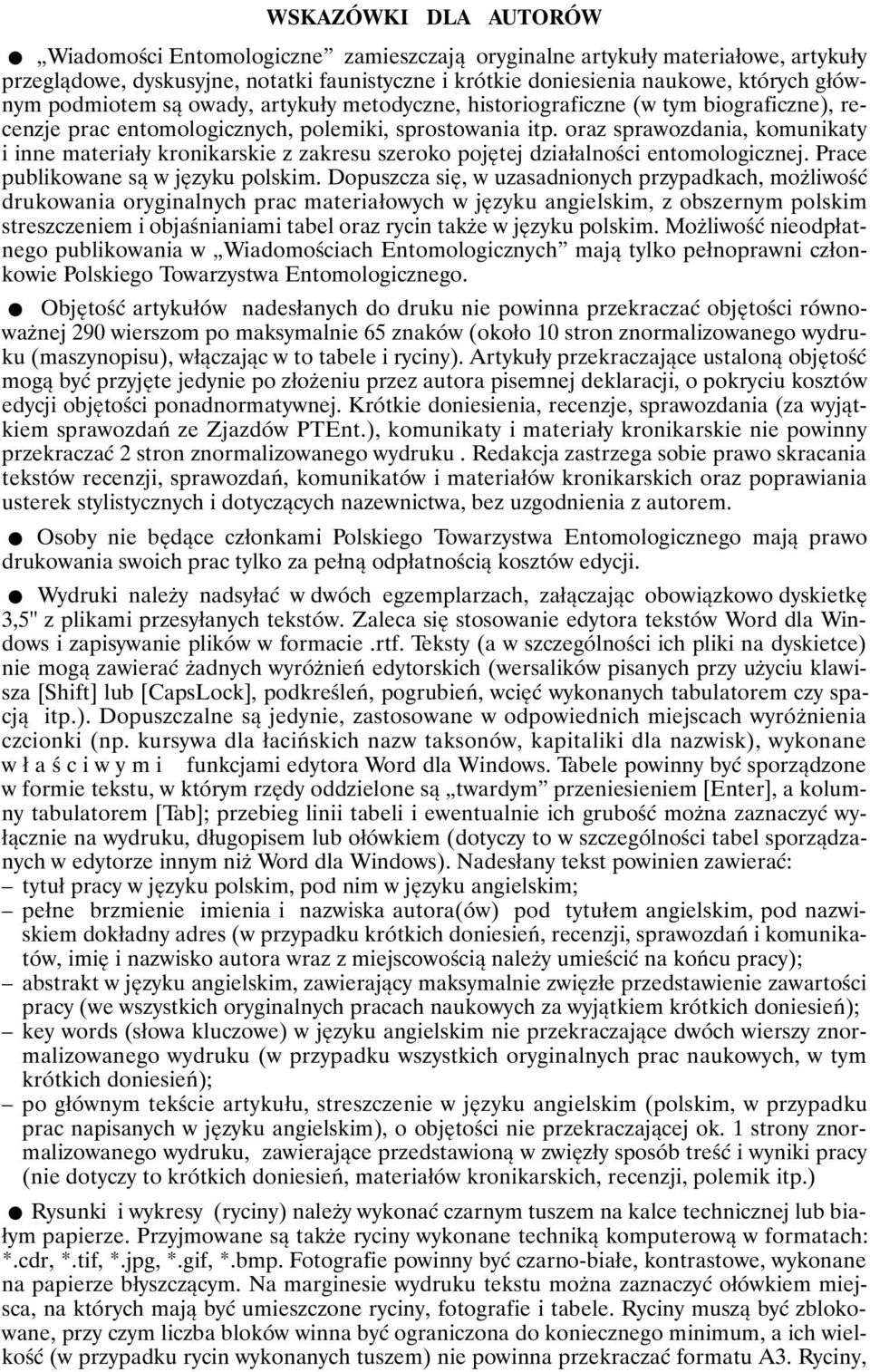 WSKAZÓWKI DLA AUTORÓW

● „Wiadomości Entomologiczne” zamieszczają oryginalne artykuły materiałowe, artykuły przeglądowe, dyskusyjne, notatki faunistyczne i krótkie doniesienia naukowe, których głównym podmiotem są owady, artykuły metodyczne, historiograficzne (w tym biograficzne), recenzje prac entomologicznych, polemiki, sprostowania itp. oraz sprawozdania, komunikaty i inne materiały kronikarskie z zakresu szeroko pojętej działalności entomologicznej. Prace publikowane są w języku polskim. Dopuszcza się, w uzasadnionych przypadkach, możliwość drukowania oryginalnych prac materiałowych w języku angielskim, z obszernym polskim streszczeniem i objaśnianiami tabel oraz rycin także w języku polskim. Możliwość nieodpłatnego publikowania w „Wiadomościach Entomologicznych” mają tylko pełnoprawni członkowie Polskiego Towarzystwa Entomologicznego.

● Objętość artykułów nadesłanych do druku nie powinna przekraczać objętości równoważnej 290 wierszom po maksymalnie 65 znaków (około 10 stron znormalizowanego wydruku (maszynopisu), włączając w to tabele i ryciny). Artykuły przekraczające ustaloną objętość mogą być przyjęte jedynie po złożeniu przez autora pisemnej deklaracji, o pokryciu kosztów edycji objętości ponadnormatywnej. Krótkie doniesienia, recenzje, sprawozdania (za wyjątkiem sprawozdań ze Zjazdów PTEnt.), komunikaty i materiały kronikarskie nie powinny przekraczać 2 stron znormalizowanego wydruku . Redakcja zastrzega sobie prawo skracania tekstów recenzji, sprawozdań, komunikatów i materiałów kronikarskich oraz poprawiania usterek stylistycznych i dotyczących nazewnictwa, bez uzgodnienia z autorem.

● Osoby nie będące członkami Polskiego Towarzystwa Entomologicznego mają prawo drukowania swoich prac tylko za pełną odpłatnością kosztów edycji.

● Wydruki należy nadsyłać w dwóch egzemplarzach, załączając obowiązkowo dyskietkę 3,5" z plikami przesyłanych tekstów. Zaleca się stosowanie edytora tekstów Word dla Windows i zapisywanie plików w formacie .rtf. Teksty (a w szczególności ich pliki na dyskietce) nie mogą zawierać żadnych wyróżnień edytorskich (wersalików pisanych przy użyciu klawisza [Shift] lub [CapsLock], podkreśleń, pogrubień, wcięć wykonanych tabulatorem czy spacją itp.). Dopuszczalne są jedynie, zastosowane w odpowiednich miejscach wyróżnienia czcionki (np. kursywa dla łacińskich nazw taksonów, kapitaliki dla nazwisk), wykonane w ł a ś c i w y m i funkcjami edytora Word dla Windows. Tabele powinny być sporządzone w formie tekstu, w którym rzędy oddzielone są „twardym” przeniesieniem [Enter], a kolumny tabulatorem [Tab]; przebieg linii tabeli i ewentualnie ich grubość można zaznaczyć wyłącznie na wydruku, długopisem lub ołówkiem (dotyczy to w szczególności tabel sporządzanych w edytorze innym niż Word dla Windows). Nadesłany tekst powinien zawierać:
– tytuł pracy w języku polskim, pod nim w języku angielskim;
– pełne brzmienie imienia i nazwiska autora(ów) pod tytułem angielskim, pod nazwiskiem dokładny adres (w przypadku krótkich doniesień, recenzji, sprawozdań i komunikatów, imię i nazwisko autora wraz z miejscowością należy umieścić na końcu pracy);
– abstrakt w języku angielskim, zawierający maksymalnie zwięzłe przedstawienie zawartości pracy (we wszystkich oryginalnych pracach naukowych za wyjątkiem krótkich doniesień);
– key words (słowa kluczowe) w języku angielskim nie przekraczające dwóch wierszy znormalizowanego wydruku (w przypadku wszystkich oryginalnych prac naukowych, w tym krótkich doniesień);
– po głównym tekście artykułu, streszczenie w języku angielskim (polskim, w przypadku prac napisanych w języku angielskim), o objętości nie przekraczającej ok. 1 strony znormalizowanego wydruku, zawierające przedstawioną w zwięzły sposób treść i wyniki pracy (nie dotyczy to krótkich doniesień, materiałów kronikarskich, recenzji, polemik itp.)

● Rysunki i wykresy (ryciny) należy wykonać czarnym tuszem na kalce technicznej lub białym papierze. Przyjmowane są także ryciny wykonane techniką komputerową w formatach: *.cdr, *.tif, *.jpg, *.gif, *.bmp. Fotografie powinny być czarno-białe, kontrastowe, wykonane na papierze błyszczącym. Na marginesie wydruku tekstu można zaznaczyć ołówkiem miejsca, na których mają być umieszczone ryciny, fotografie i tabele. Ryciny muszą być zblokowane, przy czym liczba bloków winna być ograniczona do koniecznego minimum, a ich wielkość (w przypadku rycin wykonanych tuszem) nie powinna przekraczać formatu A3. Ryciny,